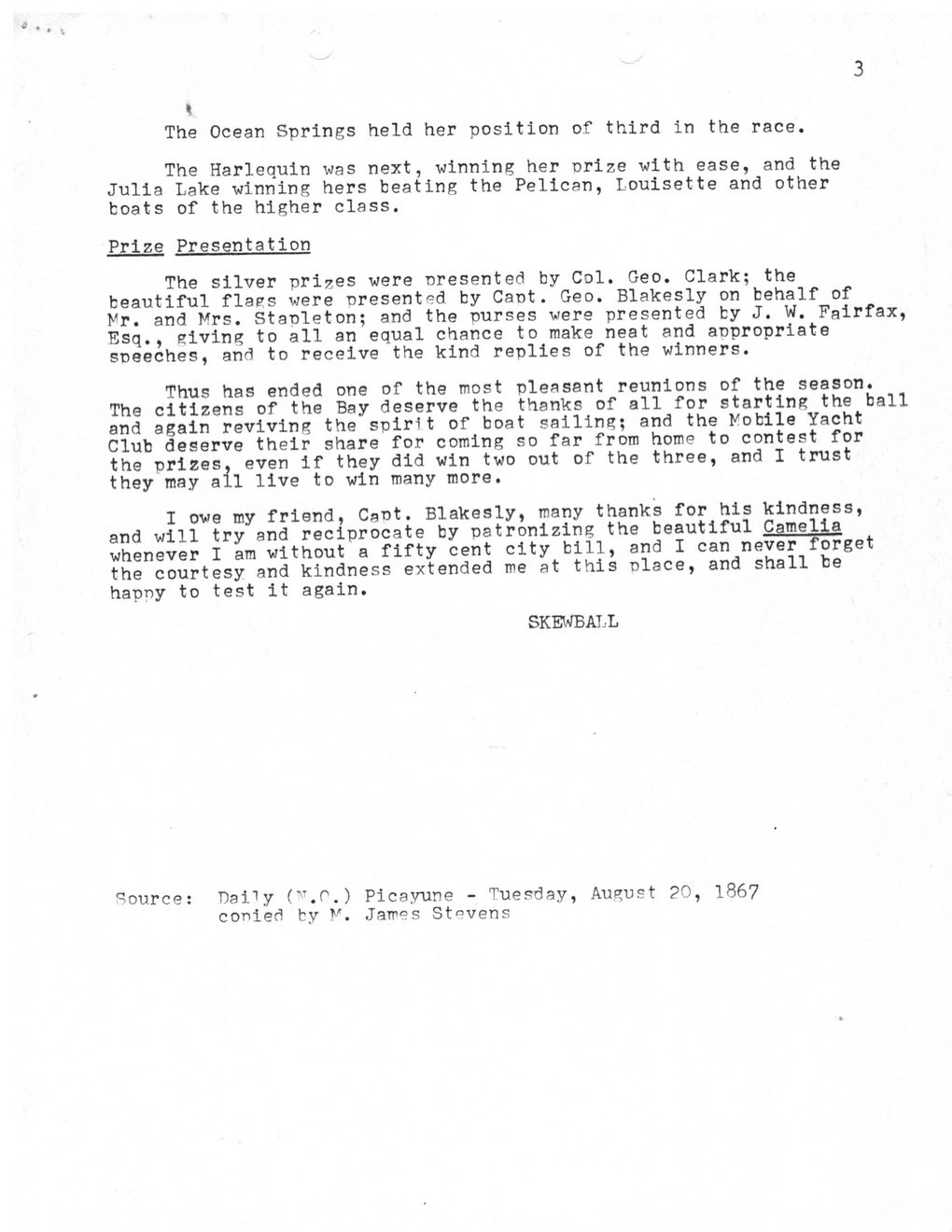 3

The Ocean Springs held her position of third in the race.

The Harlequin was next, winning her prize with ease, and the Julia Lake winning hers beating the Pelican, Louisette and other boats of the higher class.

Prize Presentation

The silver prizes were presented by Col. Geo. Clark; the beautiful flags were presented by Capt. Geo. Blakesly on behalf of Mr. and Mrs. Stapleton; and the purses were presented by J. W. Fairfax, Esq., giving to all an equal chance to make neat and appropriate speeches, and to receive the kind replies of the winners.

Thus has ended one of the most pleasant reunions of the season. The citizens of the Bay deserve the thanks of all for starting the ball and again reviving the spirit of boat sailing; and the Mobile Yacht Club deserve their share for coming so far from home to contest for the prizes, even if they did win two out of the three, and I trust they may all live to win many more.

I owe my friend, Capt. Blakesly, many thanks for his kindness, and will try and reciprocate by patronizing the beautiful Camelia whenever I am without a fifty cent city bill, and I can never forget the courtesy and kindness extended me at this place, and shall be happy to test it again.

SKEWBALL

Source: Daily (N.O.) Picayune - Tuesday, August 20, 1867
copied by M. James Stevens